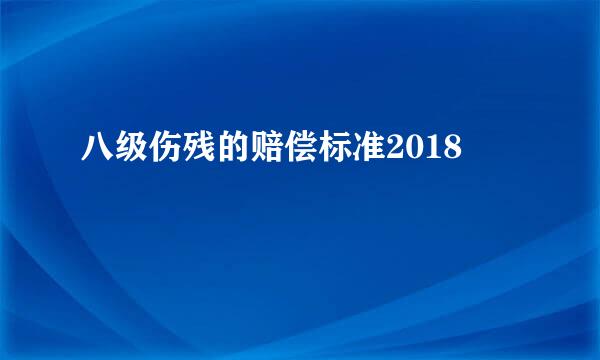 八级伤残的赔偿标准2018